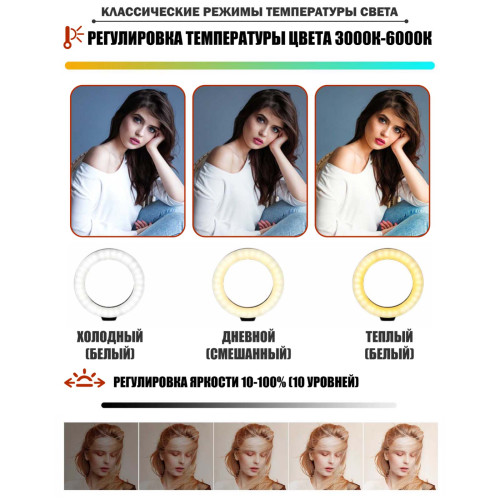 КЛАССИЧЕСКИЕ РЕЖИМЫ ТЕМПЕРАТУРЫ СВЕТА

РЕГУЛИРОВКА ТЕМПЕРАТУРЫ ЦВЕТА 3000К-6000К

ХОЛОДНЫЙ
(БЕЛЫЙ)

ДНЕВНОЙ
(СМЕШАННЫЙ)

ТЕПЛЫЙ
(БЕЛЫЙ)

РЕГУЛИРОВКА ЯРКОСТИ 10-100% (10 УРОВНЕЙ)